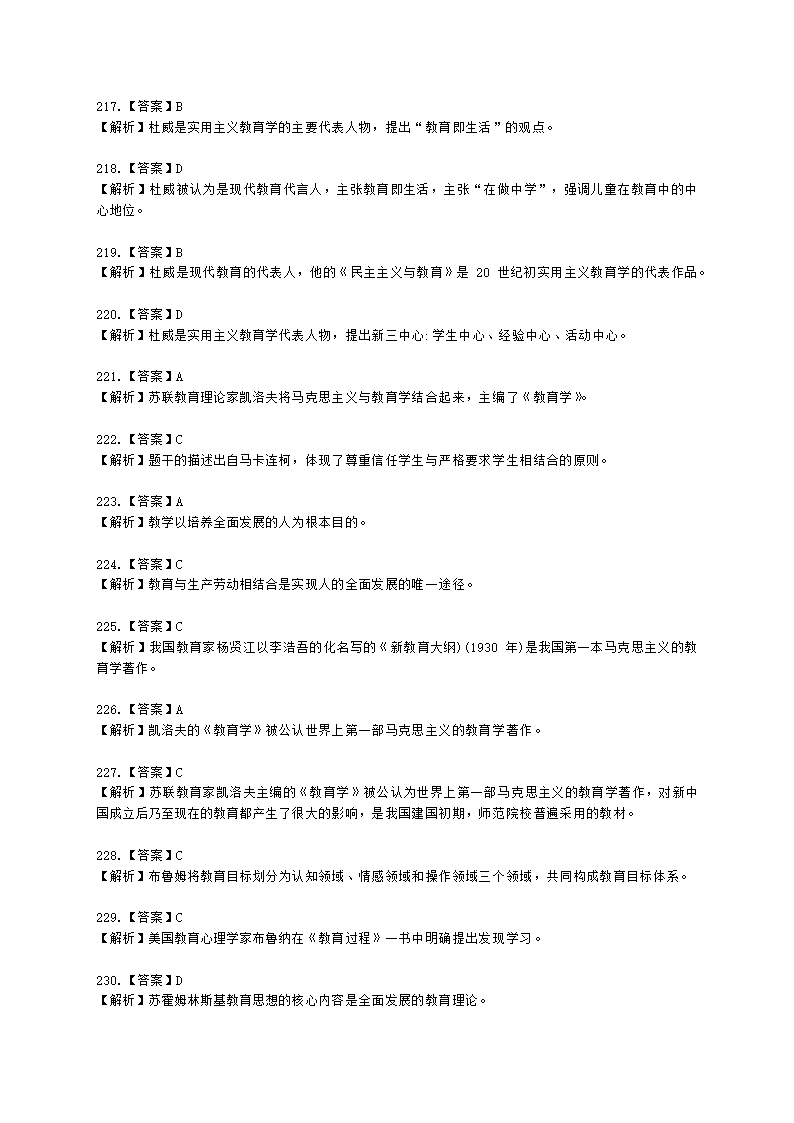 217.【答案】B
【解析】杜威是实用主义教育学的主要代表人物，提出“教育即生活”的观点。

218.【答案】D
【解析】杜威被认为是现代教育代言人，主张教育即生活，主张“在做中学”，强调儿童在教育中的中心地位。

219.【答案】B
【解析】杜威是现代教育的代表人，他的《民主主义与教育》是 20 世纪初实用主义教育学的代表作品。

220.【答案】D
【解析】杜威是实用主义教育学代表人物，提出新三中心:学生中心、经验中心、活动中心。

221.【答案】A
【解析】苏联教育理论家凯洛夫将马克思主义与教育学结合起来，主编了《教育学》。

222.【答案】C
【解析】题干的描述出自马卡连柯，体现了尊重信任学生与严格要求学生相结合的原则。

223.【答案】A
【解析】教学以培养全面发展的人为根本目的。

224.【答案】C
【解析】教育与生产劳动相结合是实现人的全面发展的唯一途径。

225.【答案】C
【解析】我国教育家杨贤江以李浩吾的化名写的《新教育大纲》(1930 年)是我国第一本马克思主义的教育学著作。

226.【答案】A
【解析】凯洛夫的《教育学》被公认世界上第一部马克思主义的教育学著作。

227.【答案】C
【解析】苏联教育家凯洛夫主编的《教育学》被公认为世界上第一部马克思主义的教育学著作，对新中国成立后乃至现在的教育都产生了很大的影响，是我国建国初期，师范院校普遍采用的教材。

228.【答案】C
【解析】布鲁姆将教育目标划分为认知领域、情感领域和操作领域三个领域，共同构成教育目标体系。

229.【答案】C
【解析】美国教育心理学家布鲁纳在《教育过程》一书中明确提出发现学习。

230.【答案】D
【解析】苏霍姆林斯基教育思想的核心内容是全面发展的教育理论。